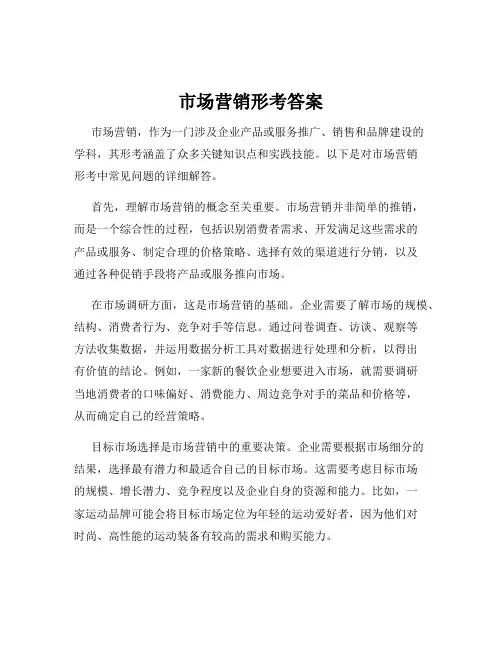 市场营销形考答案

市场营销，作为一门涉及企业产品或服务推广、销售和品牌建设的学科，其形考涵盖了众多关键知识点和实践技能。以下是对市场营销形考中常见问题的详细解答。

首先，理解市场营销的概念至关重要。市场营销并非简单的推销，而是一个综合性的过程，包括识别消费者需求、开发满足这些需求的产品或服务、制定合理的价格策略、选择有效的渠道进行分销，以及通过各种促销手段将产品或服务推向市场。

在市场调研方面，这是市场营销的基础。企业需要了解市场的规模、结构、消费者行为、竞争对手等信息。通过问卷调查、访谈、观察等方法收集数据，并运用数据分析工具对数据进行处理和分析，以得出有价值的结论。例如，一家新的餐饮企业想要进入市场，就需要调研当地消费者的口味偏好、消费能力、周边竞争对手的菜品和价格等，从而确定自己的经营策略。

目标市场选择是市场营销中的重要决策。企业需要根据市场细分的结果，选择最有潜力和最适合自己的目标市场。这需要考虑目标市场的规模、增长潜力、竞争程度以及企业自身的资源和能力。比如，一家运动品牌可能会将目标市场定位为年轻的运动爱好者，因为他们对时尚、高性能的运动装备有较高的需求和购买能力。